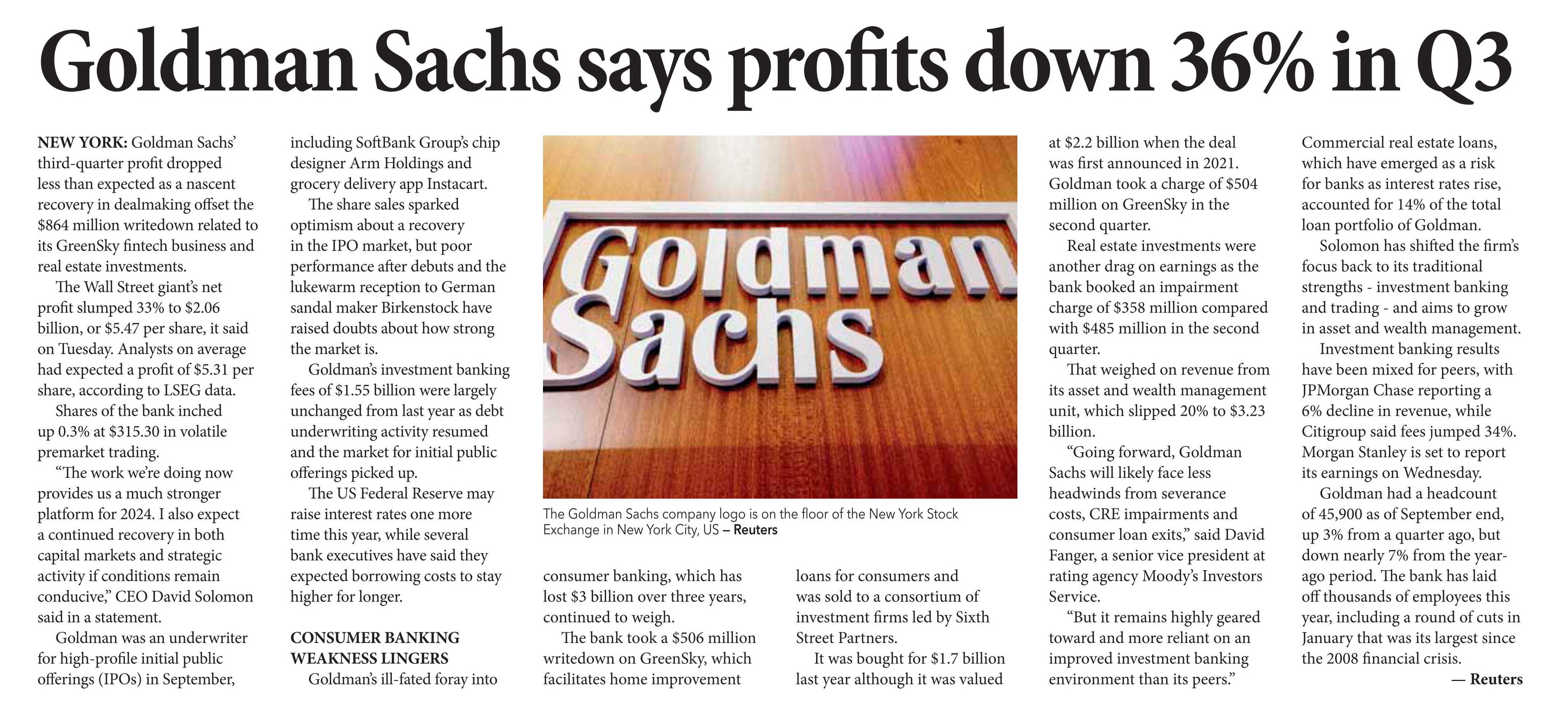 Goldman Sachs says profits down 36% in Q3

NEW YORK: Goldman Sachs' third-quarter profit dropped less than expected as a nascent recovery in dealmaking offset the $864 million writedown related to its GreenSky fintech business and real estate investments.

The Wall Street giant's net profit slumped 33% to $2.06 billion, or $5.47 per share, it said on Tuesday. Analysts on average had expected a profit of $5.31 per share, according to LSEG data.

Shares of the bank inched up 0.3% at $315.30 in volatile premarket trading.

"The work we're doing now provides us a much stronger platform for 2024. I also expect a continued recovery in both capital markets and strategic activity if conditions remain conducive," CEO David Solomon said in a statement.

Goldman was an underwriter for high-profile initial public offerings (IPOs) in September, including SoftBank Group's chip designer Arm Holdings and grocery delivery app Instacart.

The share sales sparked optimism about a recovery in the IPO market, but poor performance after debuts and the lukewarm reception to German sandal maker Birkenstock have raised doubts about how strong the market is.

Goldman's investment banking fees of $1.55 billion were largely unchanged from last year as debt underwriting activity resumed and the market for initial public offerings picked up.

The US Federal Reserve may raise interest rates one more time this year, while several bank executives have said they expected borrowing costs to stay higher for longer.

CONSUMER BANKING WEAKNESS LINGERS

Goldman's ill-fated foray into consumer banking, which has lost $3 billion over three years, continued to weigh.

The bank took a $506 million writedown on GreenSky, which facilitates home improvement loans for consumers and was sold to a consortium of investment firms led by Sixth Street Partners.

It was bought for $1.7 billion last year although it was valued at $2.2 billion when the deal was first announced in 2021. Goldman took a charge of $504 million on GreenSky in the second quarter.

Real estate investments were another drag on earnings as the bank booked an impairment charge of $358 million compared with $485 million in the second quarter.

That weighed on revenue from its asset and wealth management unit, which slipped 20% to $3.23 billion.

"Going forward, Goldman Sachs will likely face less headwinds from severance costs, CRE impairments and consumer loan exits," said David Fanger, a senior vice president at rating agency Moody's Investors Service.

"But it remains highly geared toward and more reliant on an improved investment banking environment than its peers."

Commercial real estate loans, which have emerged as a risk for banks as interest rates rise, accounted for 14% of the total loan portfolio of Goldman.

Solomon has shifted the firm's focus back to its traditional strengths - investment banking and trading - and aims to grow in asset and wealth management.

Investment banking results have been mixed for peers, with JPMorgan Chase reporting a 6% decline in revenue, while Citigroup said fees jumped 34%. Morgan Stanley is set to report its earnings on Wednesday.

Goldman had a headcount of 45,900 as of September end, up 3% from a quarter ago, but down nearly 7% from the year-ago period. The bank has laid off thousands of employees this year, including a round of cuts in January that was its largest since the 2008 financial crisis.

— Reuters

Goldman Sachs

The Goldman Sachs company logo is on the floor of the New York Stock Exchange in New York City, US – Reuters